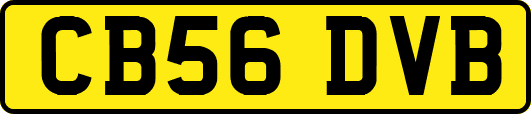 CB56 DVB